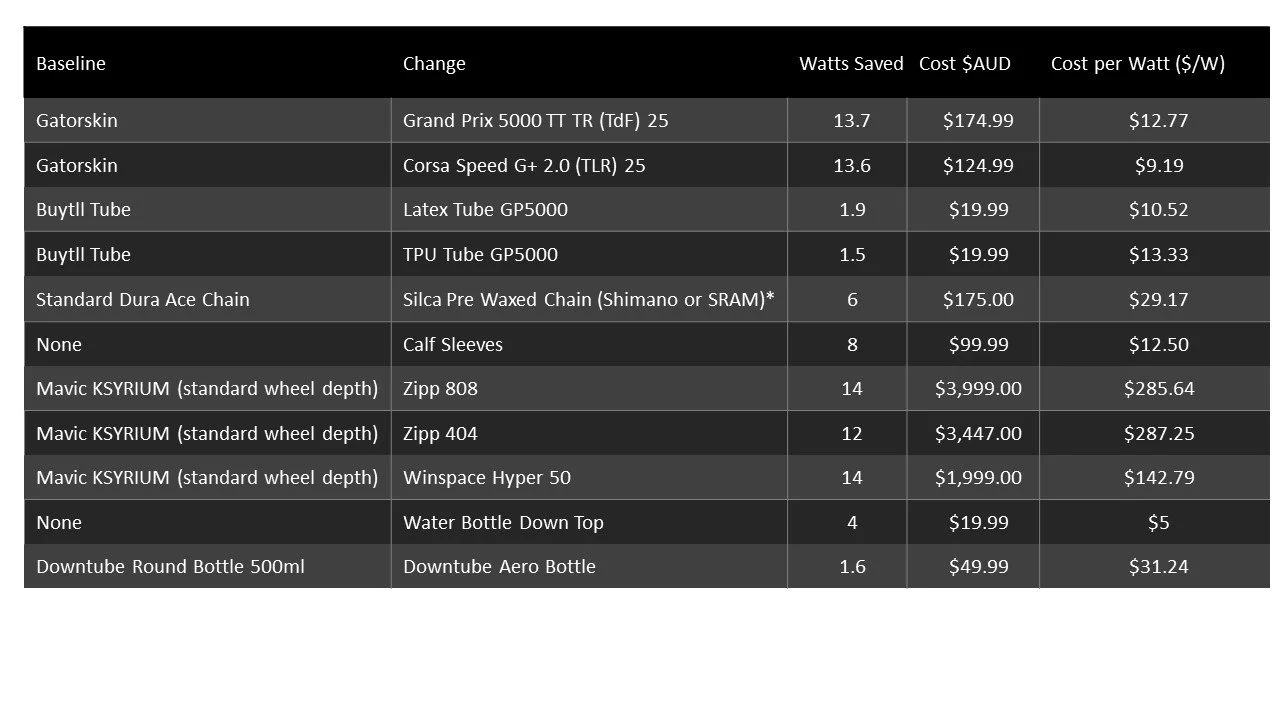 | Baseline | Change | Watts Saved | Cost \$AUD | Cost per Watt (\$/W) |
|---|---|---|---|---|
| Gatorskin | Grand Prix 5000 TT TR (TdF) 25 | 13.7 | \$174.99 | \$12.77 |
| Gatorskin | Corsa Speed G+ 2.0 (TLR) 25 | 13.6 | \$124.99 | \$9.19 |
| Buytll Tube | Latex Tube GP5000 | 1.9 | \$19.99 | \$10.52 |
| Buytll Tube | TPU Tube GP5000 | 1.5 | \$19.99 | \$13.33 |
| Standard Dura Ace Chain | Silca Pre Waxed Chain (Shimano or SRAM)* | 6 | \$175.00 | \$29.17 |
| None | Calf Sleeves | 8 | \$99.99 | \$12.50 |
| Mavic KSYRIUM (standard wheel depth) | Zipp 808 | 14 | \$3,999.00 | \$285.64 |
| Mavic KSYRIUM (standard wheel depth) | Zipp 404 | 12 | \$3,447.00 | \$287.25 |
| Mavic KSYRIUM (standard wheel depth) | Winspace Hyper 50 | 14 | \$1,999.00 | \$142.79 |
| None | Water Bottle Down Top | 4 | \$19.99 | \$5 |
| Downtube Round Bottle 500ml | Downtube Aero Bottle | 1.6 | \$49.99 | \$31.24 |